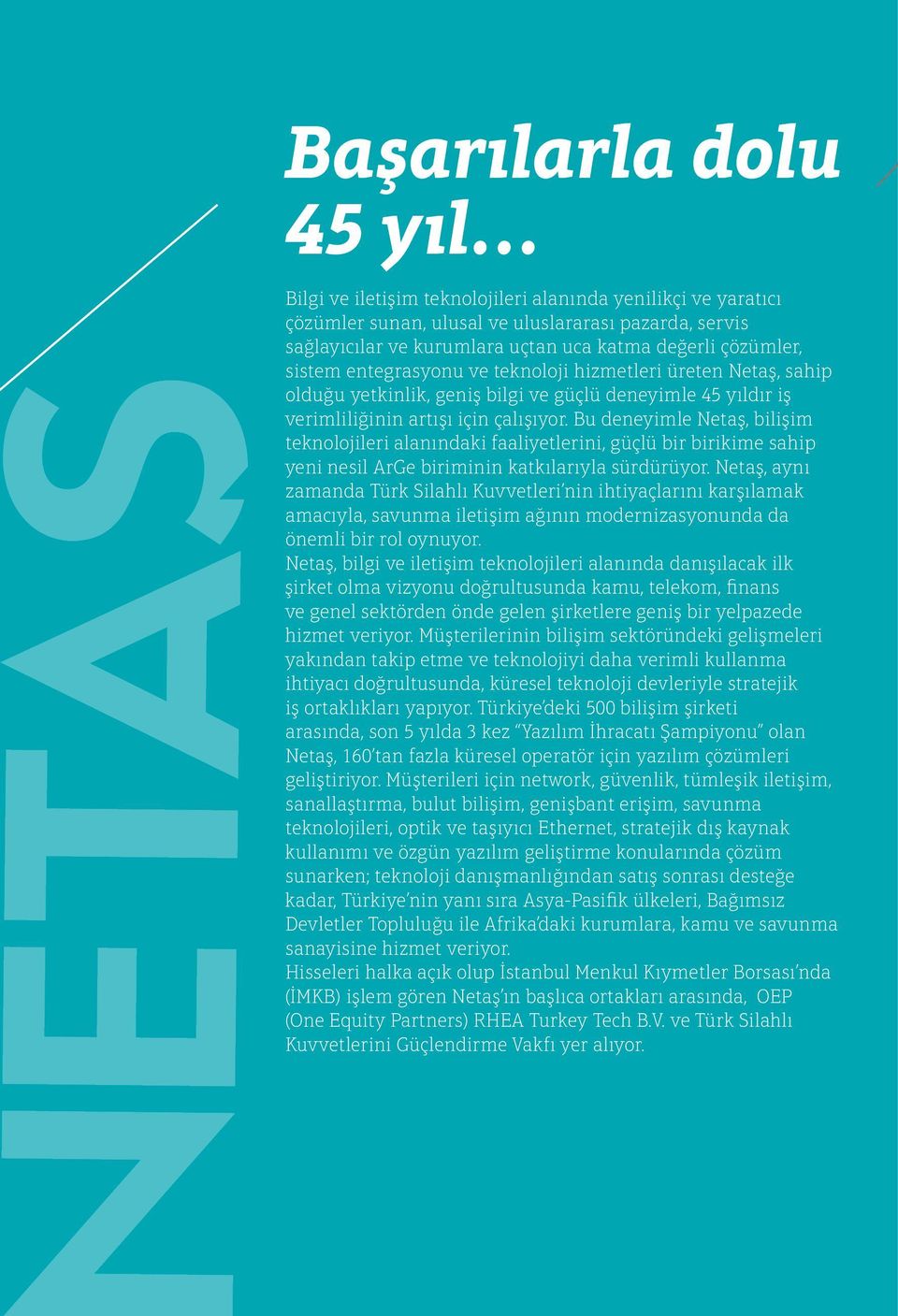 NETAŞ

Başarılarla dolu 45 yıl...

Bilgi ve iletişim teknolojileri alanında yenilikçi ve yaratıcı çözümler sunan, ulusal ve uluslararası pazarda, servis sağlayıcılar ve kurumlara uçtan uca katma değerli çözümler, sistem entegrasyonu ve teknoloji hizmetleri üreten Netaş, sahip olduğu yetkinlik, geniş bilgi ve güçlü deneyimle 45 yıldır iş verimliliğinin artışı için çalışıyor. Bu deneyimle Netaş, bilişim teknolojileri alanındaki faaliyetlerini, güçlü bir birikime sahip yeni nesil ArGe biriminin katkılarıyla sürdürüyor. Netaş, aynı zamanda Türk Silahlı Kuvvetleri'nin ihtiyaçlarını karşılamak amacıyla, savunma iletişim ağının modernizasyonunda da önemli bir rol oynuyor.
Netaş, bilgi ve iletişim teknolojileri alanında danışılacak ilk şirket olma vizyonu doğrultusunda kamu, telekom, finans ve genel sektörden önde gelen şirketlere geniş bir yelpazede hizmet veriyor. Müşterilerinin bilişim sektöründeki gelişmeleri yakından takip etme ve teknolojiyi daha verimli kullanma ihtiyacı doğrultusunda, küresel teknoloji devleriyle stratejik iş ortaklıkları yapıyor. Türkiye'deki 500 bilişim şirketi arasında, son 5 yılda 3 kez "Yazılım İhracatı Şampiyonu" olan Netaş, 160'tan fazla küresel operatör için yazılım çözümleri geliştiriyor. Müşterileri için network, güvenlik, tümleşik iletişim, sanallaştırma, bulut bilişim, genişbant erişim, savunma teknolojileri, optik ve taşıyıcı Ethernet, stratejik dış kaynak kullanımı ve özgün yazılım geliştirme konularında çözüm sunarken; teknoloji danışmanlığından satış sonrası desteğe kadar, Türkiye'nin yanı sıra Asya-Pasifik ülkeleri, Bağımsız Devletler Topluluğu ile Afrika'daki kurumlara, kamu ve savunma sanayisine hizmet veriyor.
Hisseleri halka açık olup İstanbul Menkul Kıymetler Borsası'nda (İMKB) işlem gören Netaş'ın başlıca ortakları arasında, OEP (One Equity Partners) RHEA Turkey Tech B.V. ve Türk Silahlı Kuvvetlerini Güçlendirme Vakfı yer alıyor.